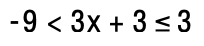 $-9 < 3x + 3 \leq 3$